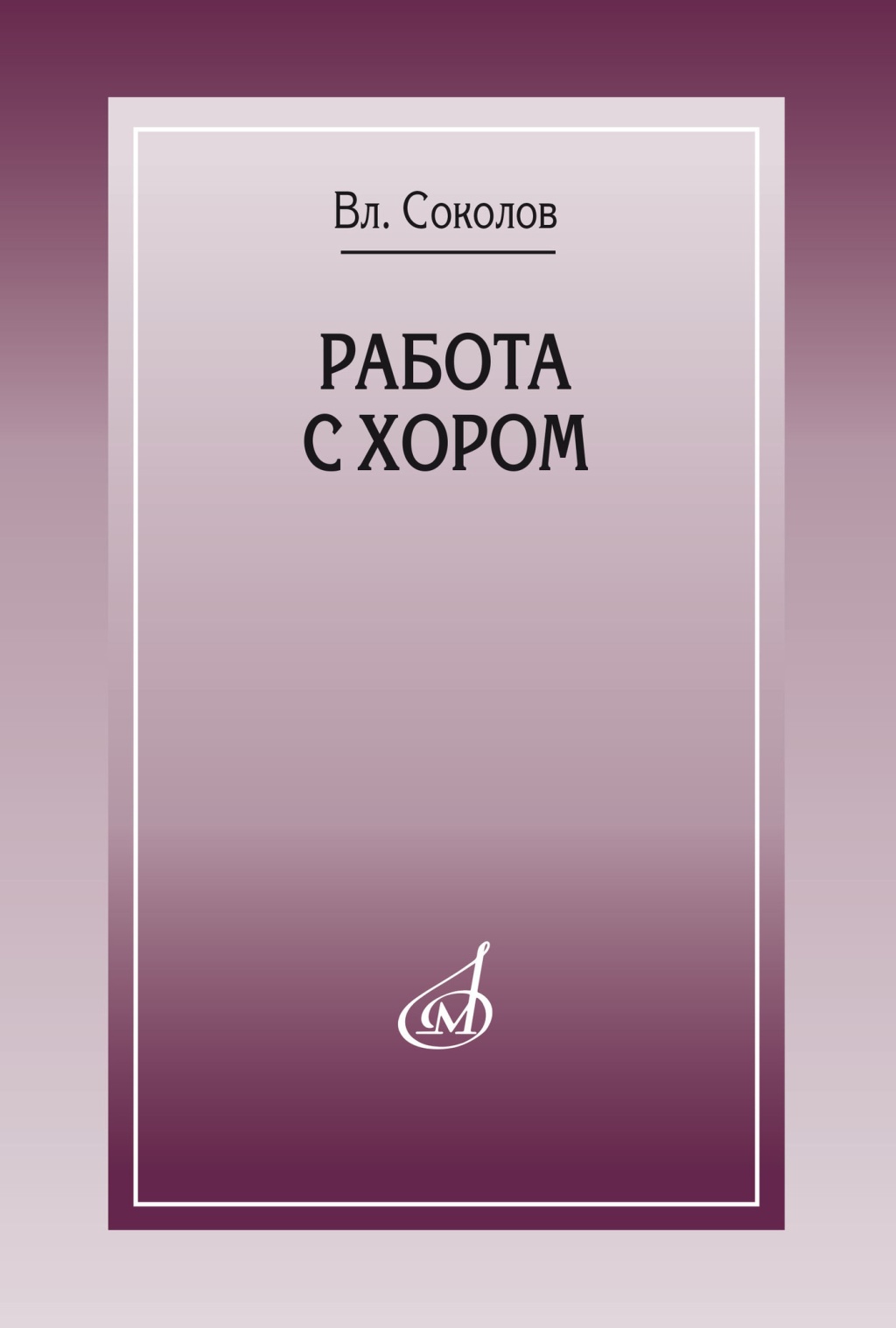 Вл. Соколов

РАБОТА С ХОРОМ

М